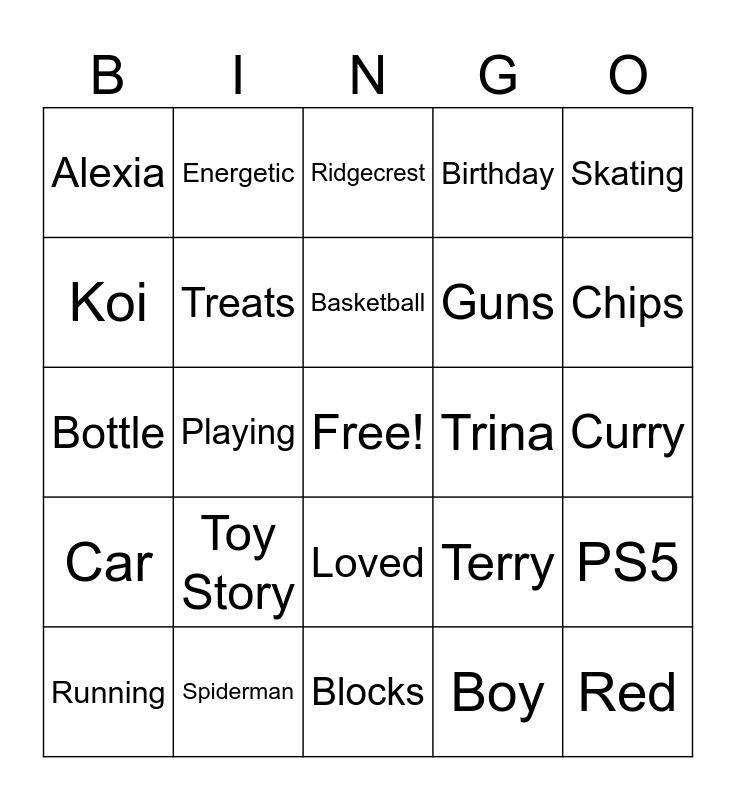 | B | I | N | G | O |
|---|---|---|---|---|
| Alexia | Energetic | Ridgecrest | Birthday | Skating |
| Koi | Treats | Basketball | Guns | Chips |
| Bottle | Playing | Free! | Trina | Curry |
| Car | Toy Story | Loved | Terry | PS5 |
| Running | Spiderman | Blocks | Boy | Red |